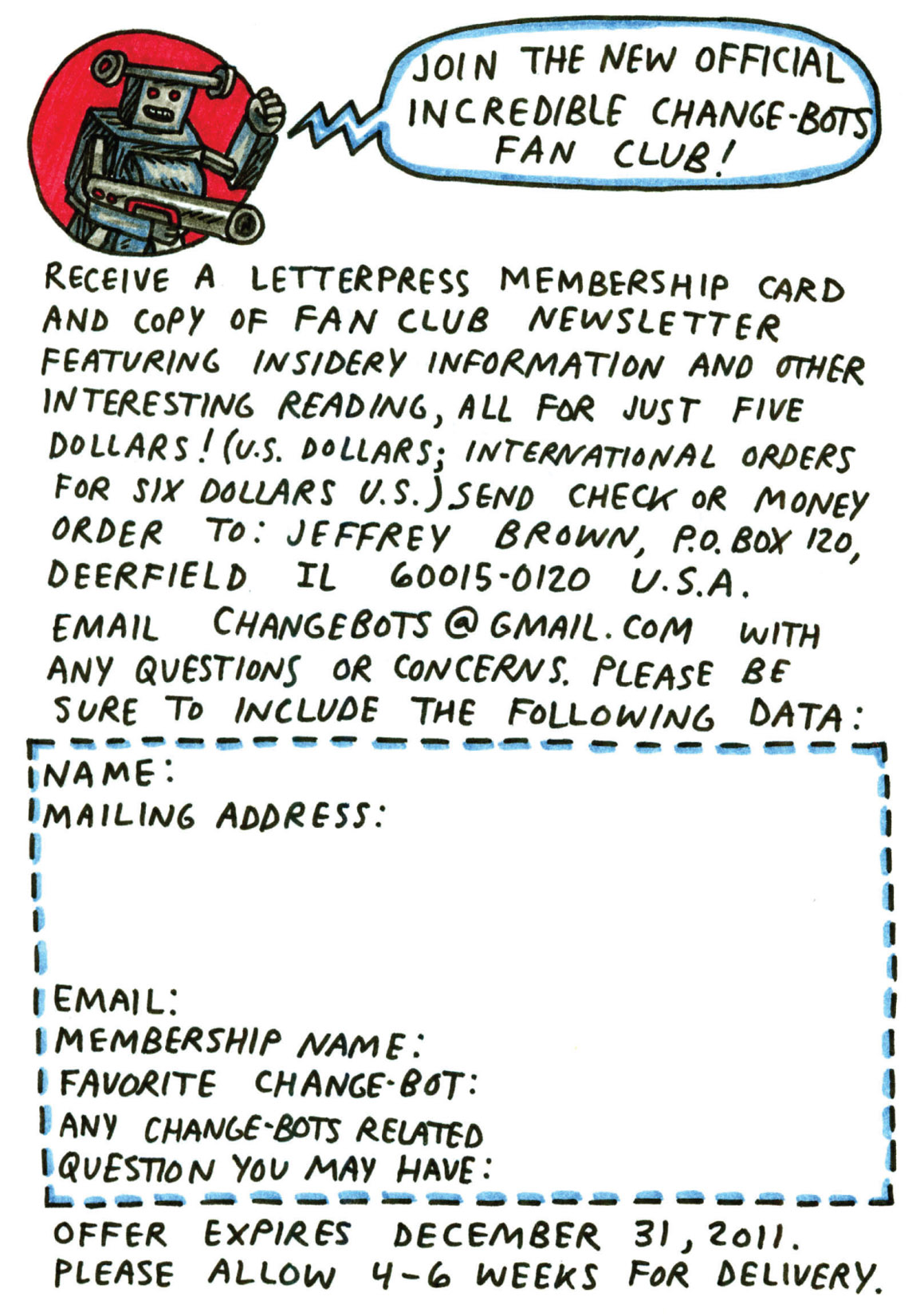 JOIN THE NEW OFFICIAL INCREDIBLE CHANGE-BOTS FAN CLUB!

RECEIVE A LETTERPRESS MEMBERSHIP CARD AND COPY OF FAN CLUB NEWSLETTER FEATURING INSIDERY INFORMATION AND OTHER INTERESTING READING, ALL FOR JUST FIVE DOLLARS! (U.S. DOLLARS; INTERNATIONAL ORDERS FOR SIX DOLLARS U.S.) SEND CHECK OR MONEY ORDER TO: JEFFREY BROWN, P.O. BOX 120, DEERFIELD IL 60015-0120 U.S.A.

EMAIL CHANGEBOTS@GMAIL.COM WITH ANY QUESTIONS OR CONCERNS. PLEASE BE SURE TO INCLUDE THE FOLLOWING DATA:

NAME:
MAILING ADDRESS:

EMAIL:
MEMBERSHIP NAME:
FAVORITE CHANGE-BOT:
ANY CHANGE-BOTS RELATED QUESTION YOU MAY HAVE:

OFFER EXPIRES DECEMBER 31, 2011.
PLEASE ALLOW 4-6 WEEKS FOR DELIVERY.